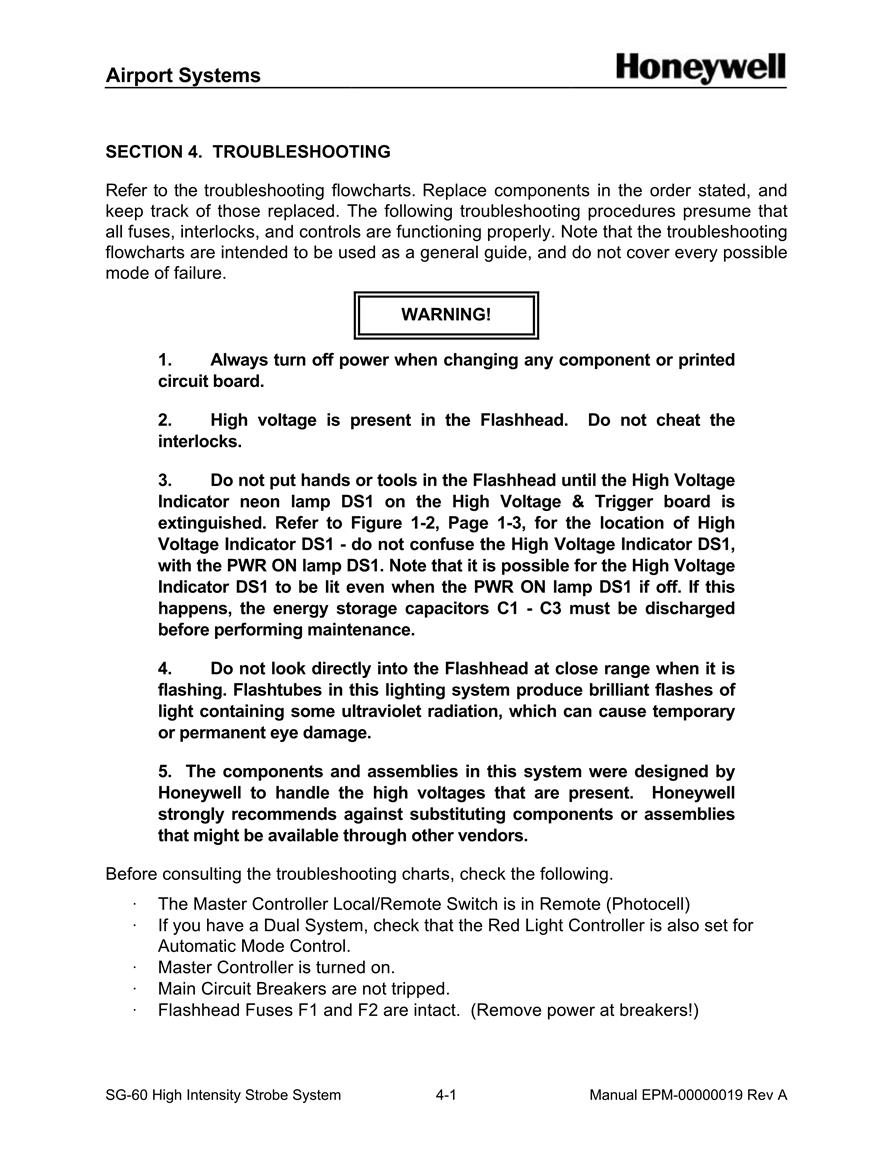 Airport Systems

Honeywell

SECTION 4. TROUBLESHOOTING

Refer to the troubleshooting flowcharts. Replace components in the order stated, and keep track of those replaced. The following troubleshooting procedures presume that all fuses, interlocks, and controls are functioning properly. Note that the troubleshooting flowcharts are intended to be used as a general guide, and do not cover every possible mode of failure.

WARNING!

1. Always turn off power when changing any component or printed circuit board.

2. High voltage is present in the Flashhead. Do not cheat the interlocks.

3. Do not put hands or tools in the Flashhead until the High Voltage Indicator neon lamp DS1 on the High Voltage & Trigger board is extinguished. Refer to Figure 1-2, Page 1-3, for the location of High Voltage Indicator DS1 - do not confuse the High Voltage Indicator DS1, with the PWR ON lamp DS1. Note that it is possible for the High Voltage Indicator DS1 to be lit even when the PWR ON lamp DS1 if off. If this happens, the energy storage capacitors C1 - C3 must be discharged before performing maintenance.

4. Do not look directly into the Flashhead at close range when it is flashing. Flashtubes in this lighting system produce brilliant flashes of light containing some ultraviolet radiation, which can cause temporary or permanent eye damage.

5. The components and assemblies in this system were designed by Honeywell to handle the high voltages that are present. Honeywell strongly recommends against substituting components or assemblies that might be available through other vendors.

Before consulting the troubleshooting charts, check the following.

· The Master Controller Local/Remote Switch is in Remote (Photocell)
· If you have a Dual System, check that the Red Light Controller is also set for Automatic Mode Control.
· Master Controller is turned on.
· Main Circuit Breakers are not tripped.
· Flashhead Fuses F1 and F2 are intact. (Remove power at breakers!)

SG-60 High Intensity Strobe System 4-1 Manual EPM-00000019 Rev A